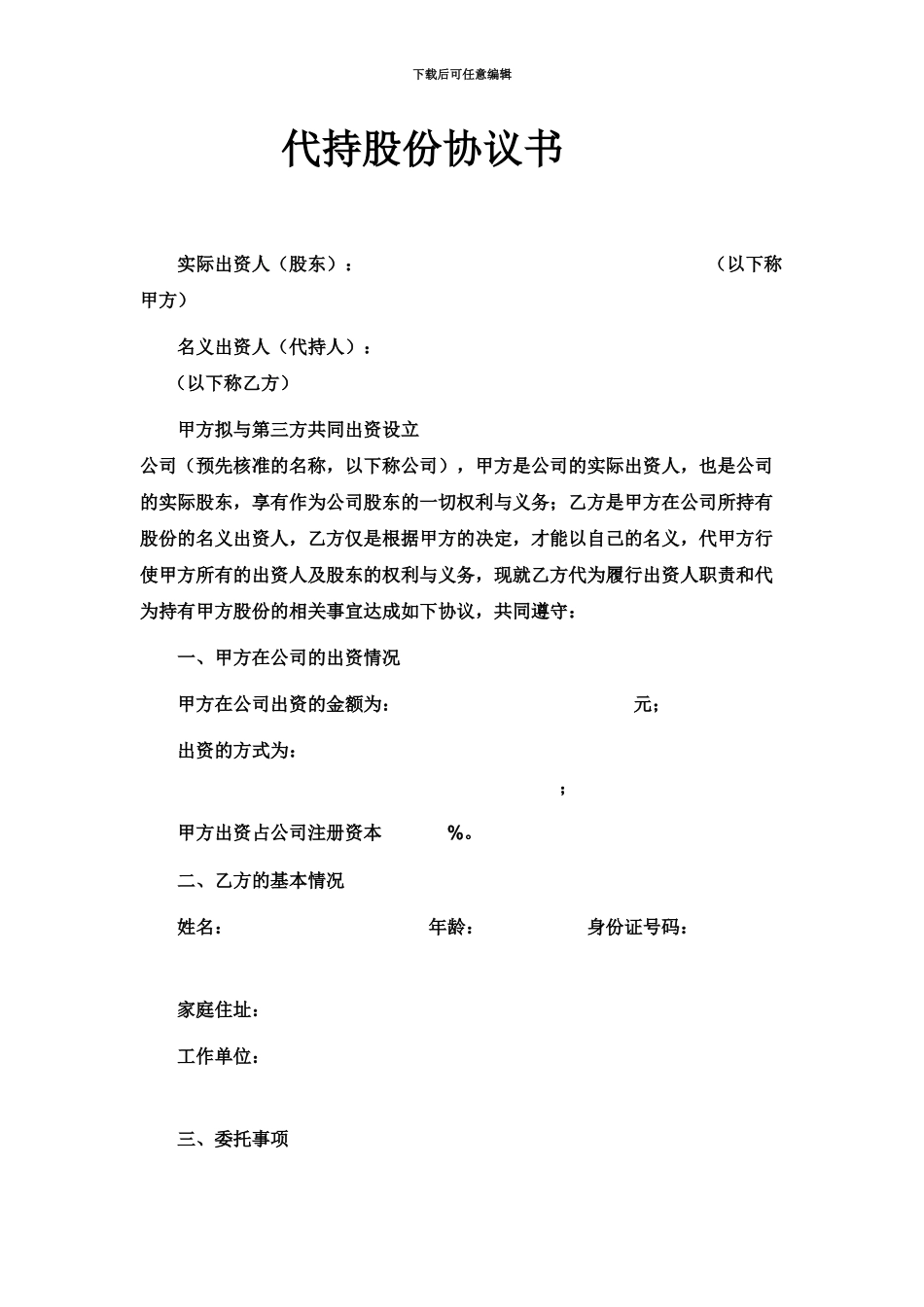 下载后可任意编辑

代持股份协议书

实际出资人（股东）： （以下称甲方）

名义出资人（代持人）：
（以下称乙方）

甲方拟与第三方共同出资设立
公司（预先核准的名称，以下称公司），甲方是公司的实际出资人，也是公司的实际股东，享有作为公司股东的一切权利与义务；乙方是甲方在公司所持有股份的名义出资人，乙方仅是根据甲方的决定，才能以自己的名义，代甲方行使甲方所有的出资人及股东的权利与义务，现就乙方代为履行出资人职责和代为持有甲方股份的相关事宜达成如下协议，共同遵守：

一、甲方在公司的出资情况

甲方在公司出资的金额为： 元；

出资的方式为：
；

甲方出资占公司注册资本 %。

二、乙方的基本情况

姓名： 年龄： 身份证号码：

家庭住址：

工作单位：

三、委托事项